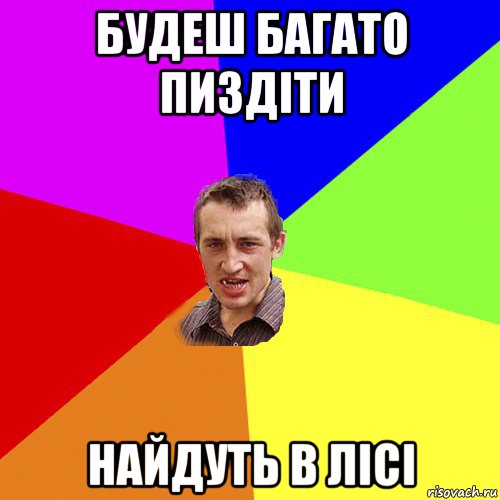 БУДЕШ БАГАТО ПИЗДІТИ

НАЙДУТЬ В ЛІСІ

risovach.ru